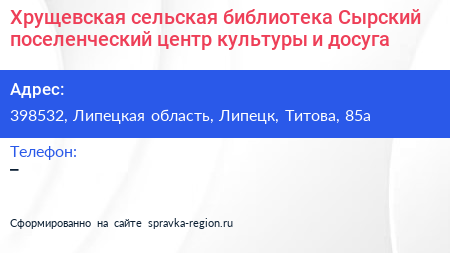 Хрущевская сельская библиотека Сырский поселенческий центр культуры и досуга

Адрес:
398532, Липецкая область, Липецк, Титова, 85а

Телефон:
–

Сформированно на сайте spravka-region.ru